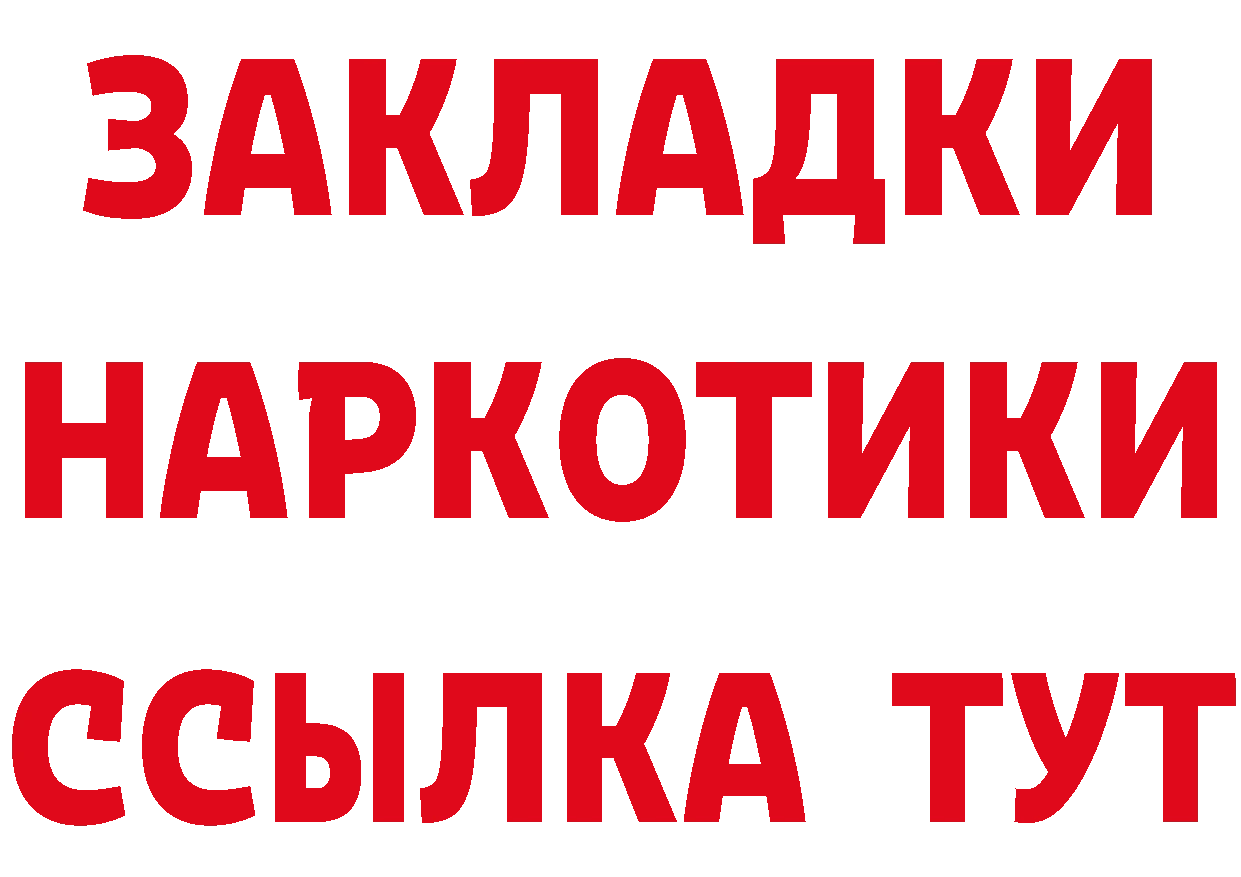 ЗАКЛАДКИ НАРКОТИКИ ССЫЛКА ТУТ